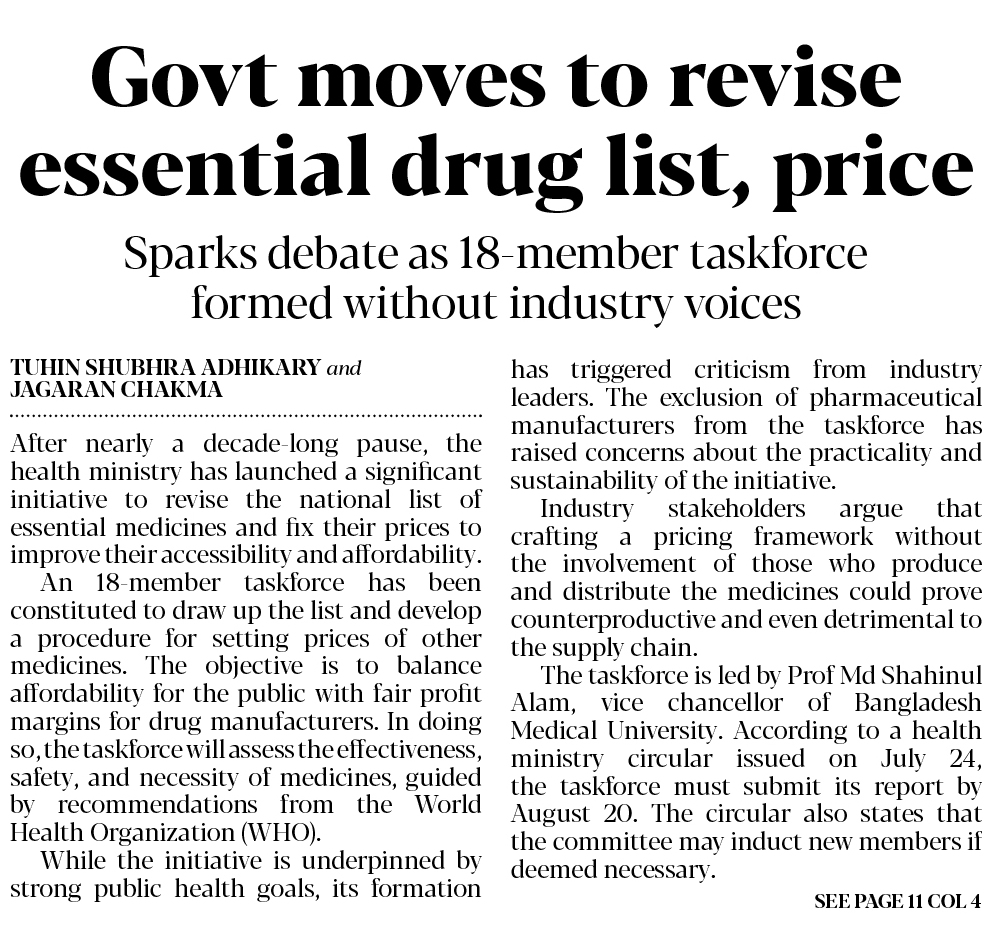 Govt moves to revise essential drug list, price

Sparks debate as 18-member taskforce formed without industry voices

TUHIN SHUBHRA ADHIKARY and JAGARAN CHAKMA

After nearly a decade-long pause, the health ministry has launched a significant initiative to revise the national list of essential medicines and fix their prices to improve their accessibility and affordability.

An 18-member taskforce has been constituted to draw up the list and develop a procedure for setting prices of other medicines. The objective is to balance affordability for the public with fair profit margins for drug manufacturers. In doing so, the taskforce will assess the effectiveness, safety, and necessity of medicines, guided by recommendations from the World Health Organization (WHO).

While the initiative is underpinned by strong public health goals, its formation has triggered criticism from industry leaders. The exclusion of pharmaceutical manufacturers from the taskforce has raised concerns about the practicality and sustainability of the initiative.

Industry stakeholders argue that crafting a pricing framework without the involvement of those who produce and distribute the medicines could prove counterproductive and even detrimental to the supply chain.

The taskforce is led by Prof Md Shahinul Alam, vice chancellor of Bangladesh Medical University. According to a health ministry circular issued on July 24, the taskforce must submit its report by August 20. The circular also states that the committee may induct new members if deemed necessary.

SEE PAGE 11 COL 4